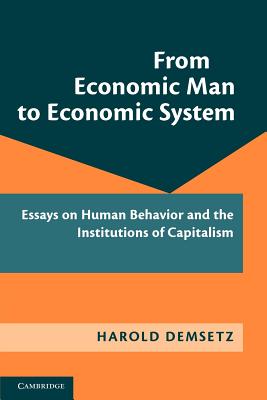 From Economic Man to Economic System

Essays on Human Behavior and the Institutions of Capitalism

HAROLD DEMSETZ

CAMBRIDGE